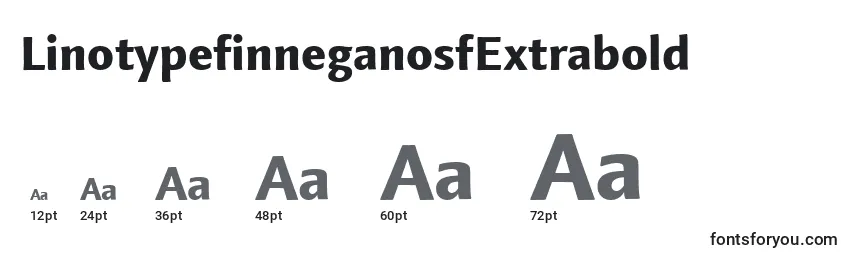 LinotypefinneganosfExtrabold

Aa Aa Aa Aa Aa Aa
12pt 24pt 36pt 48pt 60pt 72pt

fontsforyou.com